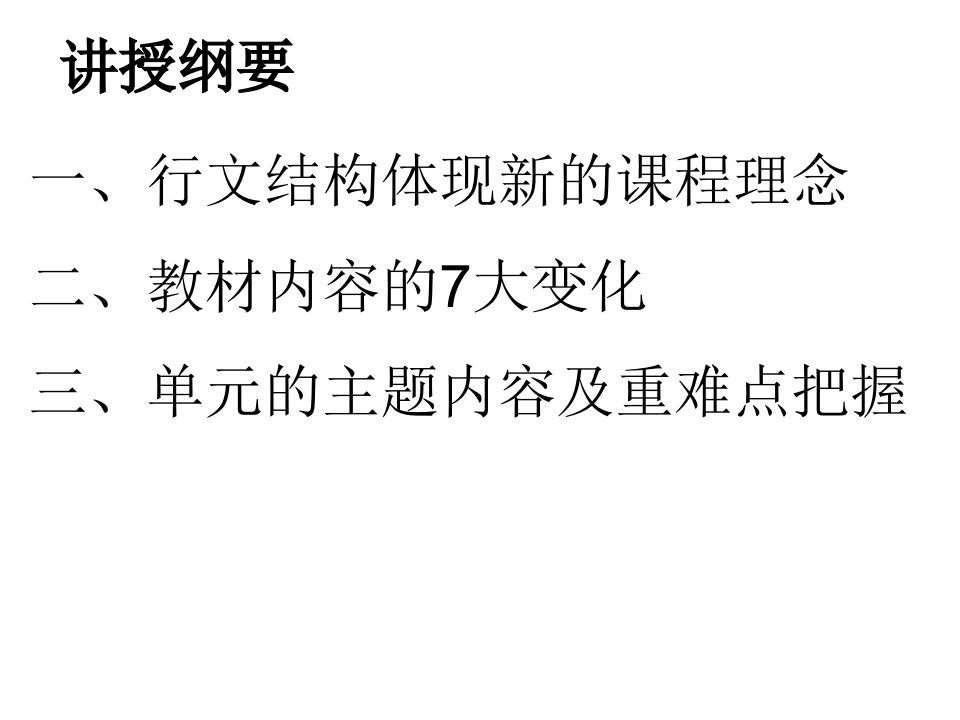 讲授纲要

一、行文结构体现新的课程理念

二、教材内容的7大变化

三、单元的主题内容及重难点把握